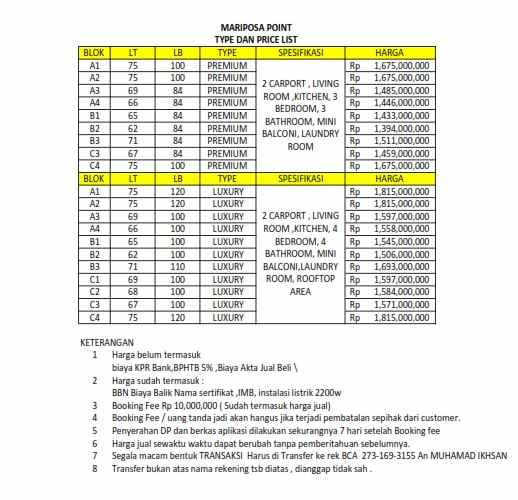 MARIPOSA POINT
TYPE DAN PRICE LIST

| BLOK | LT | LB | TYPE | SPESIFIKASI | HARGA |
|---|---|---|---|---|---|
| A1 | 75 | 100 | PREMIUM | 2 CARPORT , LIVING ROOM ,KITCHEN, 3 BEDROOM, 3 BATHROOM, MINI BALCONI, LAUNDRY ROOM | Rp 1,675,000,000 |
| A2 | 75 | 100 | PREMIUM | | Rp 1,675,000,000 |
| A3 | 69 | 84 | PREMIUM | | Rp 1,485,000,000 |
| A4 | 66 | 84 | PREMIUM | | Rp 1,446,000,000 |
| B1 | 65 | 84 | PREMIUM | | Rp 1,433,000,000 |
| B2 | 62 | 84 | PREMIUM | | Rp 1,394,000,000 |
| B3 | 71 | 84 | PREMIUM | | Rp 1,511,000,000 |
| C3 | 67 | 84 | PREMIUM | | Rp 1,459,000,000 |
| C4 | 75 | 100 | PREMIUM | | Rp 1,675,000,000 |
| BLOK | LT | LB | TYPE | SPESIFIKASI | HARGA |
| A1 | 75 | 120 | LUXURY | 2 CARPORT , LIVING ROOM ,KITCHEN, 4 BEDROOM, 4 BATHROOM, MINI BALCONI,LAUNDRY ROOM, ROOFTOP AREA | Rp 1,815,000,000 |
| A2 | 75 | 120 | LUXURY | | Rp 1,815,000,000 |
| A3 | 69 | 100 | LUXURY | | Rp 1,597,000,000 |
| A4 | 66 | 100 | LUXURY | | Rp 1,558,000,000 |
| B1 | 65 | 100 | LUXURY | | Rp 1,545,000,000 |
| B2 | 62 | 100 | LUXURY | | Rp 1,506,000,000 |
| B3 | 71 | 110 | LUXURY | | Rp 1,693,000,000 |
| C1 | 69 | 100 | LUXURY | | Rp 1,597,000,000 |
| C2 | 68 | 100 | LUXURY | | Rp 1,584,000,000 |
| C3 | 67 | 100 | LUXURY | | Rp 1,571,000,000 |
| C4 | 75 | 120 | LUXURY | | Rp 1,815,000,000 |

KETERANGAN
1 Harga belum termasuk
biaya KPR Bank,BPHTB 5% ,Biaya Akta Jual Beli \
2 Harga sudah termasuk :
BBN Biaya Balik Nama sertifikat ,IMB, instalasi listrik 2200w
3 Booking Fee Rp 10,000,000 ( Sudah termasuk harga jual)
4 Booking Fee / uang tanda jadi akan hangus jika terjadi pembatalan sepihak dari customer.
5 Penyerahan DP dan berkas aplikasi dilakukan sekurangnya 7 hari setelah Booking fee
6 Harga jual sewaktu waktu dapat berubah tanpa pemberitahuan sebelumnya.
7 Segala macam bentuk TRANSAKSI Harus di Transfer ke rek BCA 273-169-3155 An MUHAMAD IKHSAN
8 Transfer bukan atas nama rekening tsb diatas , dianggap tidak sah .